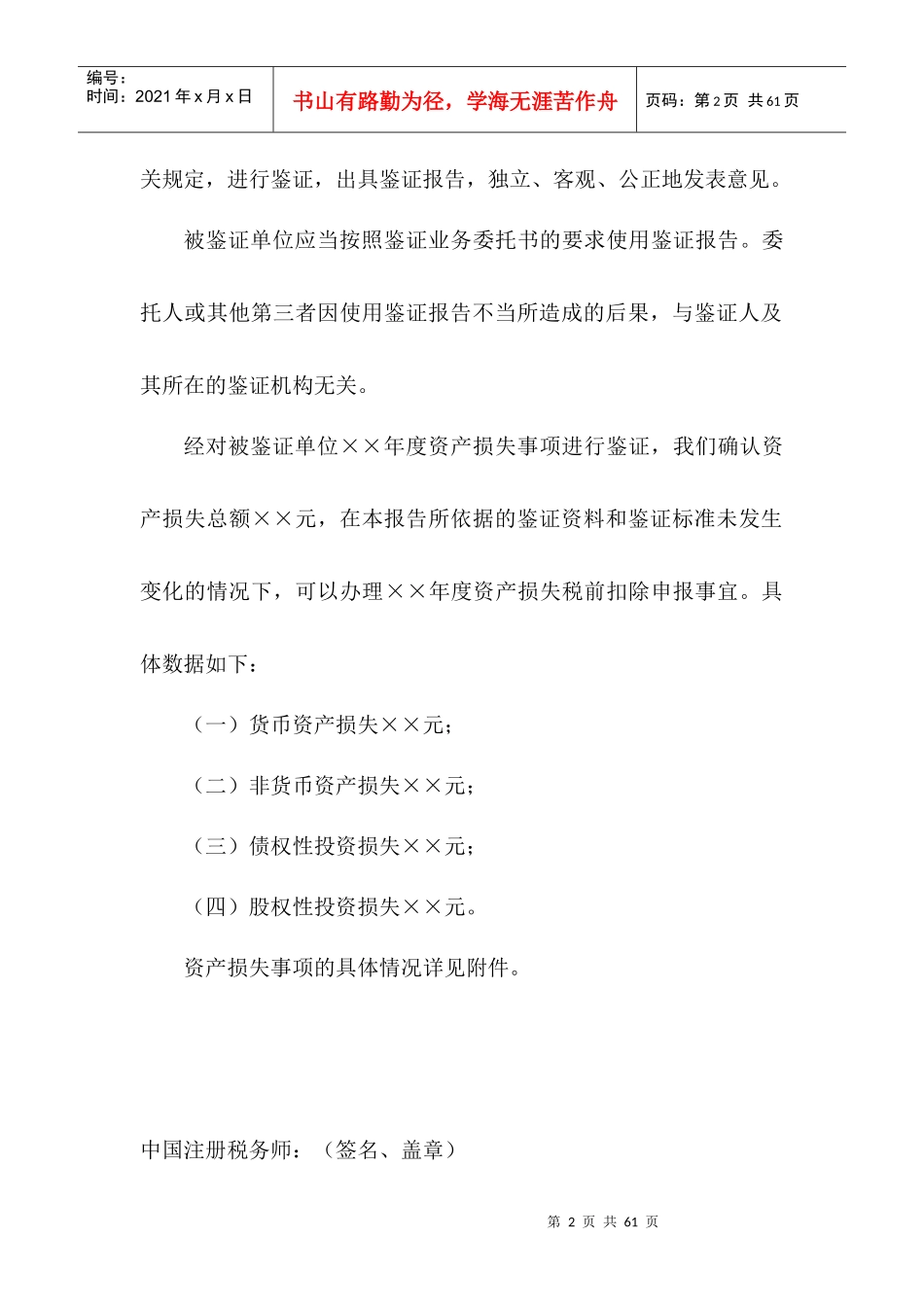 编号：
时间：2021年x月x日

书山有路勤为径，学海无涯苦作舟

页码：第2页 共61页

关规定，进行鉴证，出具鉴证报告，独立、客观、公正地发表意见。

被鉴证单位应当按照鉴证业务委托书的要求使用鉴证报告。委托人或其他第三者因使用鉴证报告不当所造成的后果，与鉴证人及其所在的鉴证机构无关。

经对被鉴证单位××年度资产损失事项进行鉴证，我们确认资产损失总额××元，在本报告所依据的鉴证资料和鉴证标准未发生变化的情况下，可以办理××年度资产损失税前扣除申报事宜。具体数据如下：

（一）货币资产损失××元；

（二）非货币资产损失××元；

（三）债权性投资损失××元；

（四）股权性投资损失××元。

资产损失事项的具体情况详见附件。

中国注册税务师：（签名、盖章）

第2页 共61页